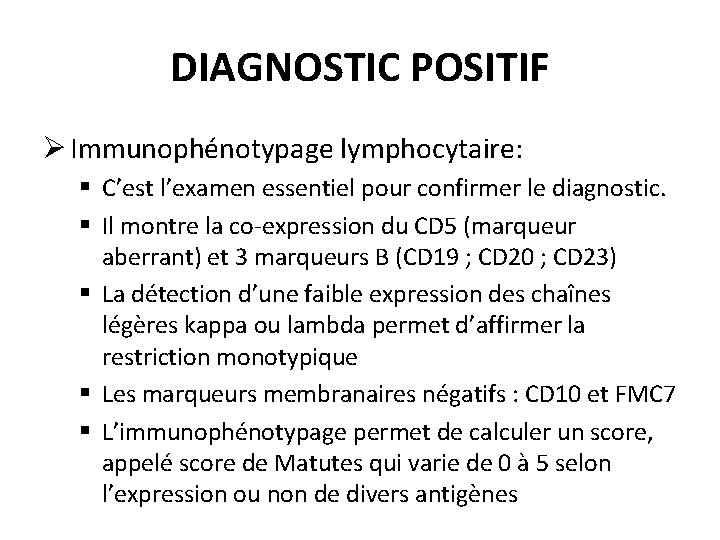 DIAGNOSTIC POSITIF

➢ Immunophénotypage lymphocytaire:

▪ C'est l'examen essentiel pour confirmer le diagnostic.

▪ Il montre la co-expression du CD5 (marqueur aberrant) et 3 marqueurs B (CD19 ; CD20 ; CD23)

▪ La détection d'une faible expression des chaînes légères kappa ou lambda permet d'affirmer la restriction monotypique

▪ Les marqueurs membranaires négatifs : CD10 et FMC7

▪ L'immunophénotypage permet de calculer un score, appelé score de Matutes qui varie de 0 à 5 selon l'expression ou non de divers antigènes